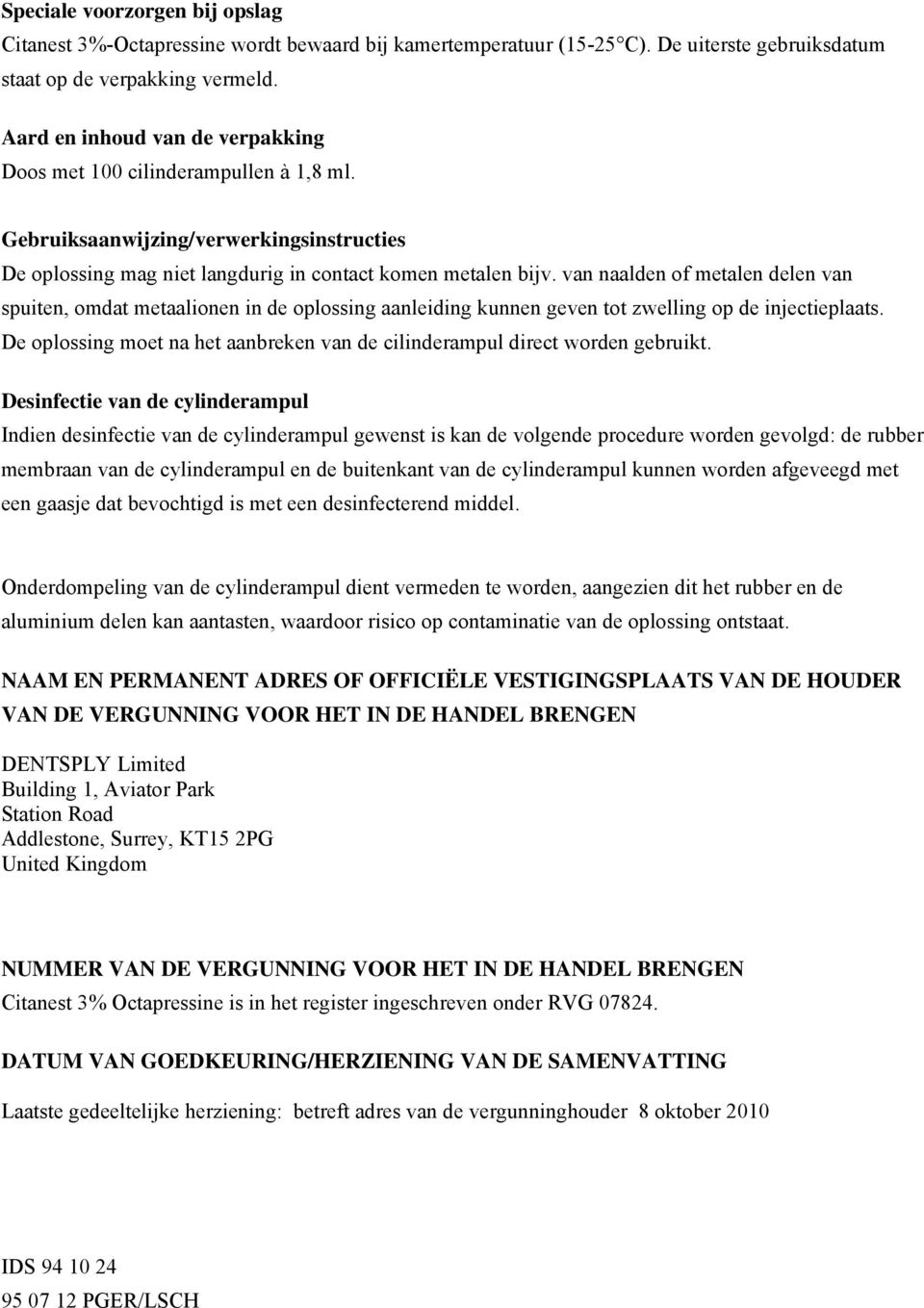 Speciale voorzorgen bij opslag
Citanest 3%-Octapressine wordt bewaard bij kamertemperatuur (15-25°C). De uiterste gebruiksdatum staat op de verpakking vermeld.

Aard en inhoud van de verpakking
Doos met 100 cilinderampullen à 1,8 ml.

Gebruiksaanwijzing/verwerkingsinstructies
De oplossing mag niet langdurig in contact komen metalen bijv. van naalden of metalen delen van spuiten, omdat metaalionen in de oplossing aanleiding kunnen geven tot zwelling op de injectieplaats. De oplossing moet na het aanbreken van de cilinderampul direct worden gebruikt.

Desinfectie van de cylinderampul
Indien desinfectie van de cylinderampul gewenst is kan de volgende procedure worden gevolgd: de rubber membraan van de cylinderampul en de buitenkant van de cylinderampul kunnen worden afgeveegd met een gaasje dat bevochtigd is met een desinfecterend middel.

Onderdompeling van de cylinderampul dient vermeden te worden, aangezien dit het rubber en de aluminium delen kan aantasten, waardoor risico op contaminatie van de oplossing ontstaat.

NAAM EN PERMANENT ADRES OF OFFICIËLE VESTIGINGSPLAATS VAN DE HOUDER VAN DE VERGUNNING VOOR HET IN DE HANDEL BRENGEN

DENTSPLY Limited
Building 1, Aviator Park
Station Road
Addlestone, Surrey, KT15 2PG
United Kingdom

NUMMER VAN DE VERGUNNING VOOR HET IN DE HANDEL BRENGEN
Citanest 3% Octapressine is in het register ingeschreven onder RVG 07824.

DATUM VAN GOEDKEURING/HERZIENING VAN DE SAMENVATTING

Laatste gedeeltelijke herziening: betreft adres van de vergunninghouder 8 oktober 2010

IDS 94 10 24
95 07 12 PGER/LSCH